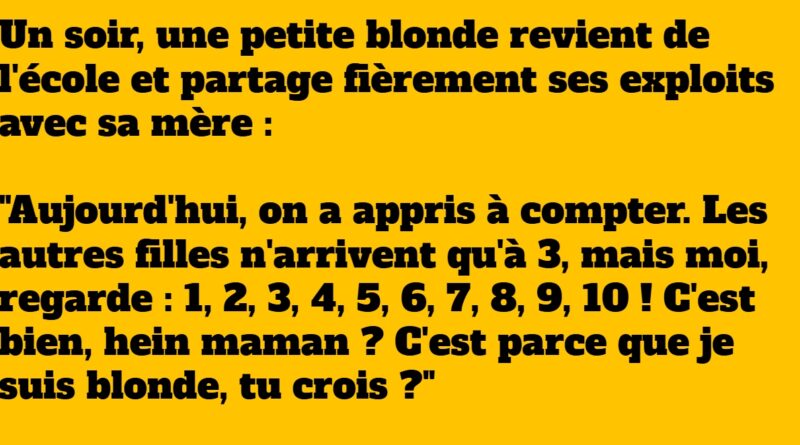 Un soir, une petite blonde revient de l'école et partage fièrement ses exploits avec sa mère :

"Aujourd'hui, on a appris à compter. Les autres filles n'arrivent qu'à 3, mais moi, regarde : 1, 2, 3, 4, 5, 6, 7, 8, 9, 10 ! C'est bien, hein maman ? C'est parce que je suis blonde, tu crois ?"